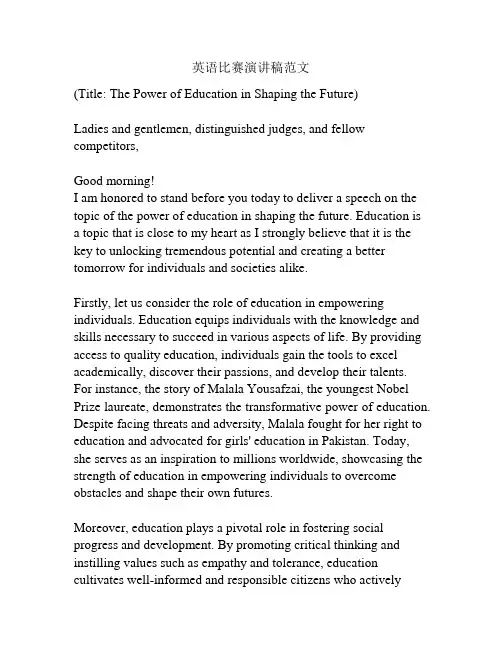 英语比赛演讲稿范文

(Title: The Power of Education in Shaping the Future)

Ladies and gentlemen, distinguished judges, and fellow competitors,

Good morning!
I am honored to stand before you today to deliver a speech on the topic of the power of education in shaping the future. Education is a topic that is close to my heart as I strongly believe that it is the key to unlocking tremendous potential and creating a better tomorrow for individuals and societies alike.

Firstly, let us consider the role of education in empowering individuals. Education equips individuals with the knowledge and skills necessary to succeed in various aspects of life. By providing access to quality education, individuals gain the tools to excel academically, discover their passions, and develop their talents. For instance, the story of Malala Yousafzai, the youngest Nobel Prize laureate, demonstrates the transformative power of education. Despite facing threats and adversity, Malala fought for her right to education and advocated for girls' education in Pakistan. Today, she serves as an inspiration to millions worldwide, showcasing the strength of education in empowering individuals to overcome obstacles and shape their own futures.

Moreover, education plays a pivotal role in fostering social progress and development. By promoting critical thinking and instilling values such as empathy and tolerance, education cultivates well-informed and responsible citizens who actively